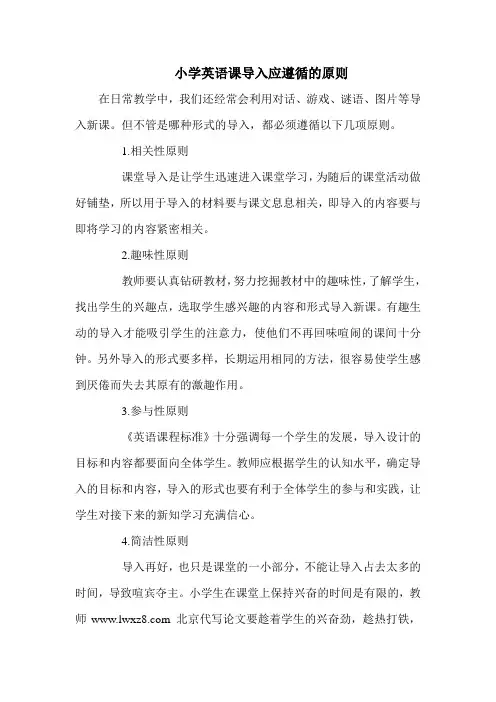 小学英语课导入应遵循的原则

在日常教学中，我们还经常会利用对话、游戏、谜语、图片等导入新课。但不管是哪种形式的导入，都必须遵循以下几项原则。

1.相关性原则

课堂导入是让学生迅速进入课堂学习，为随后的课堂活动做好铺垫，所以用于导入的材料要与课文息息相关，即导入的内容要与即将学习的内容紧密相关。

2.趣味性原则

教师要认真钻研教材，努力挖掘教材中的趣味性，了解学生，找出学生的兴趣点，选取学生感兴趣的内容和形式导入新课。有趣生动的导入才能吸引学生的注意力，使他们不再回味喧闹的课间十分钟。另外导入的形式要多样，长期运用相同的方法，很容易使学生感到厌倦而失去其原有的激趣作用。

3.参与性原则

《英语课程标准》十分强调每一个学生的发展，导入设计的目标和内容都要面向全体学生。教师应根据学生的认知水平，确定导入的目标和内容，导入的形式也要有利于全体学生的参与和实践，让学生对接下来的新知学习充满信心。

4.简洁性原则

导入再好，也只是课堂的一小部分，不能让导入占去太多的时间，导致喧宾夺主。小学生在课堂上保持兴奋的时间是有限的，教师 www.lwxz8.com 北京代写论文要趁着学生的兴奋劲，趁热打铁，